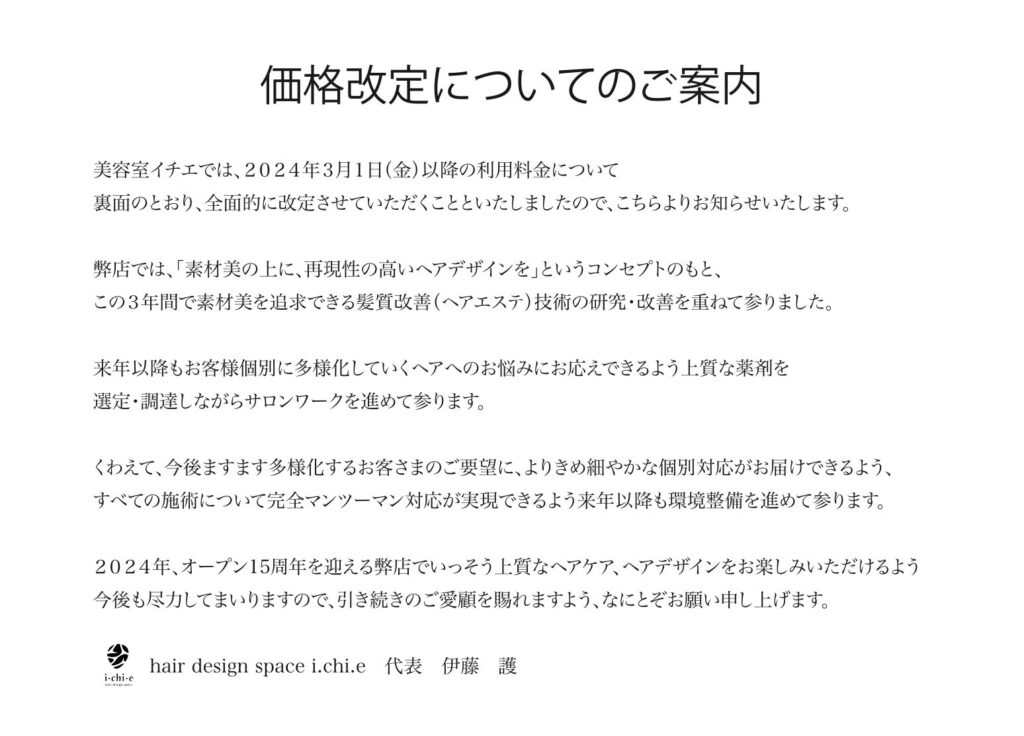 価格改定についてのご案内

美容室イチエでは、２０２４年3月1日(金)以降の利用料金について
裏面のとおり、全面的に改定させていただくことといたしましたので、こちらよりお知らせいたします。

弊店では、「素材美の上に、再現性の高いヘアデザインを」というコンセプトのもと、
この３年間で素材美を追求できる髪質改善(ヘアエステ)技術の研究・改善を重ねて参りました。

来年以降もお客様個別に多様化していくヘアへのお悩みにお応えできるよう上質な薬剤を
選定・調達しながらサロンワークを進めて参ります。

くわえて、今後ますます多様化するお客さまのご要望に、よりきめ細やかな個別対応がお届けできるよう、
すべての施術について完全マンツーマン対応が実現できるよう来年以降も環境整備を進めて参ります。

２０２４年、オープン15周年を迎える弊店でいっそう上質なヘアケア、ヘアデザインをお楽しみいただけるよう
今後も尽力してまいりますので、引き続きのご愛顧を賜れますよう、なにとぞお願い申し上げます。

i·chi·e
hair design space
hair design space i.chi.e　代表　伊藤　護